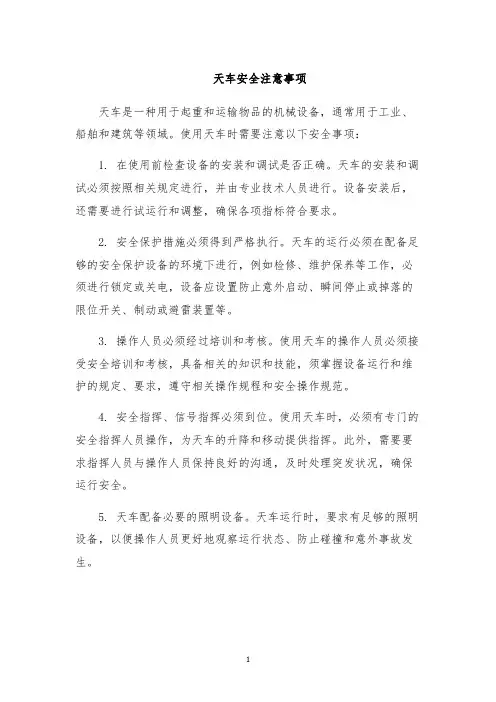 天车安全注意事项

天车是一种用于起重和运输物品的机械设备，通常用于工业、船舶和建筑等领域。使用天车时需要注意以下安全事项：

1. 在使用前检查设备的安装和调试是否正确。天车的安装和调试必须按照相关规定进行，并由专业技术人员进行。设备安装后，还需要进行试运行和调整，确保各项指标符合要求。

2. 安全保护措施必须得到严格执行。天车的运行必须在配备足够的安全保护设备的环境下进行，例如检修、维护保养等工作，必须进行锁定或关电，设备应设置防止意外启动、瞬间停止或掉落的限位开关、制动或避雷装置等。

3. 操作人员必须经过培训和考核。使用天车的操作人员必须接受安全培训和考核，具备相关的知识和技能，须掌握设备运行和维护的规定、要求，遵守相关操作规程和安全操作规范。

4. 安全指挥、信号指挥必须到位。使用天车时，必须有专门的安全指挥人员操作，为天车的升降和移动提供指挥。此外，需要要求指挥人员与操作人员保持良好的沟通，及时处理突发状况，确保运行安全。

5. 天车配备必要的照明设备。天车运行时，要求有足够的照明设备，以便操作人员更好地观察运行状态、防止碰撞和意外事故发生。

1